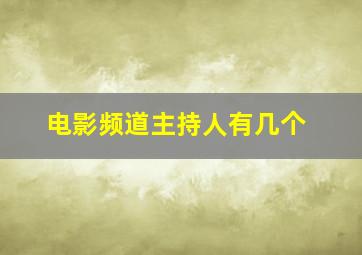 电影频道主持人有几个